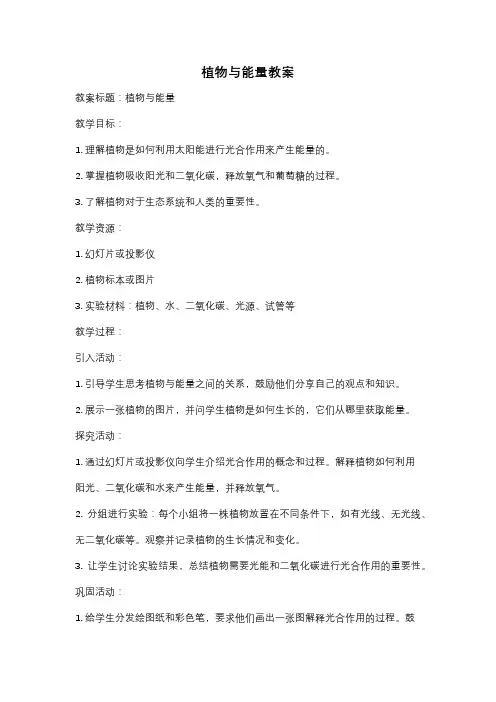 植物与能量教案

教案标题：植物与能量

教学目标：

1. 理解植物是如何利用太阳能进行光合作用来产生能量的。

2. 掌握植物吸收阳光和二氧化碳，释放氧气和葡萄糖的过程。

3. 了解植物对于生态系统和人类的重要性。

教学资源：

1. 幻灯片或投影仪

2. 植物标本或图片

3. 实验材料：植物、水、二氧化碳、光源、试管等

教学过程：

引入活动：

1. 引导学生思考植物与能量之间的关系，鼓励他们分享自己的观点和知识。

2. 展示一张植物的图片，并问学生植物是如何生长的，它们从哪里获取能量。

探究活动：

1. 通过幻灯片或投影仪向学生介绍光合作用的概念和过程。解释植物如何利用阳光、二氧化碳和水来产生能量，并释放氧气。

2. 分组进行实验：每个小组将一株植物放置在不同条件下，如有光线、无光线、无二氧化碳等。观察并记录植物的生长情况和变化。

3. 让学生讨论实验结果，总结植物需要光能和二氧化碳进行光合作用的重要性。

巩固活动：

1. 给学生分发绘图纸和彩色笔，要求他们画出一张图解释光合作用的过程。鼓